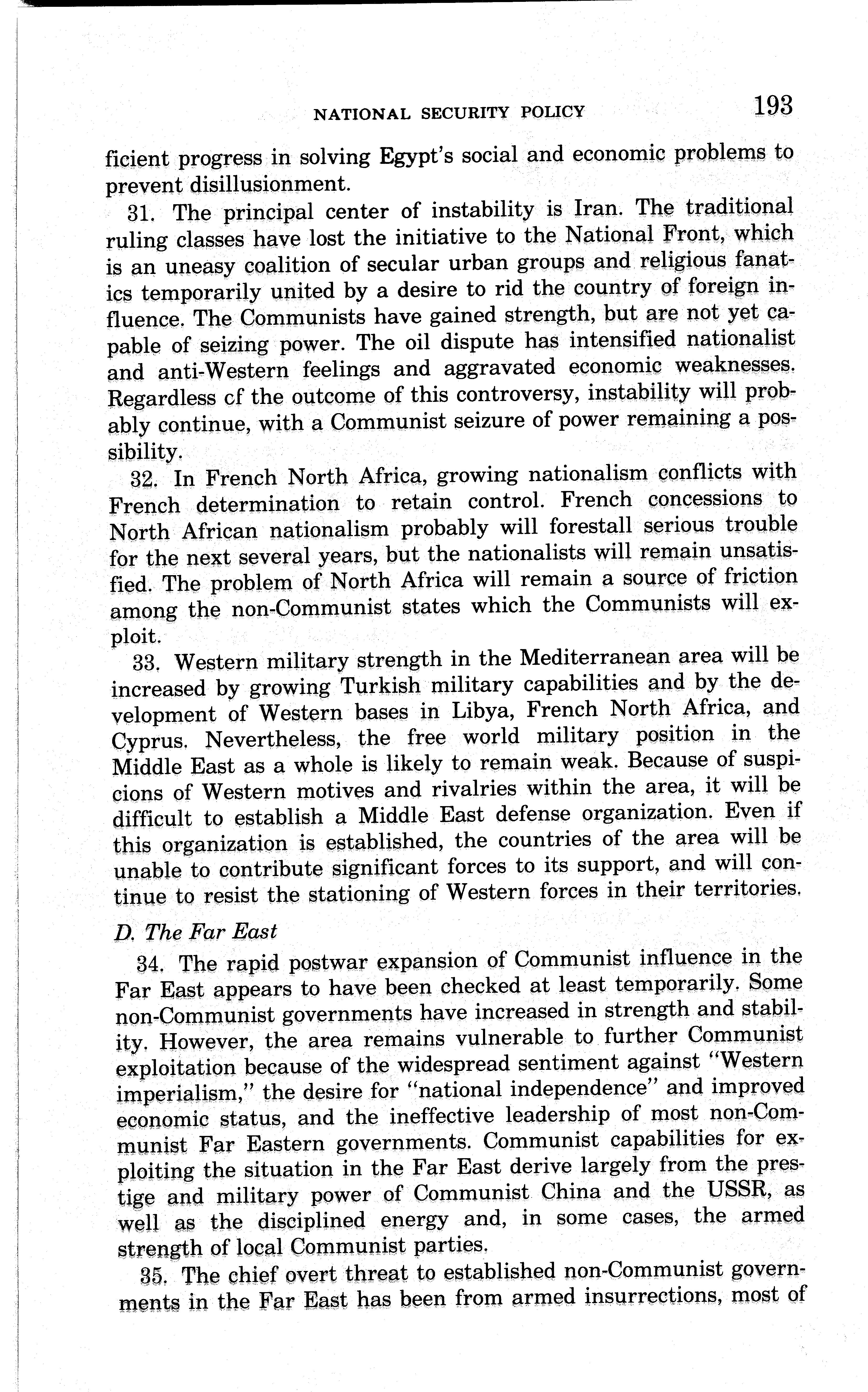 NATIONAL SECURITY POLICY 193

ficient progress in solving Egypt's social and economic problems to prevent disillusionment.

31. The principal center of instability is Iran. The traditional ruling classes have lost the initiative to the National Front, which is an uneasy coalition of secular urban groups and religious fanatics temporarily united by a desire to rid the country of foreign influence. The Communists have gained strength, but are not yet capable of seizing power. The oil dispute has intensified nationalist and anti-Western feelings and aggravated economic weaknesses. Regardless cf the outcome of this controversy, instability will probably continue, with a Communist seizure of power remaining a possibility.

32. In French North Africa, growing nationalism conflicts with French determination to retain control. French concessions to North African nationalism probably will forestall serious trouble for the next several years, but the nationalists will remain unsatisfied. The problem of North Africa will remain a source of friction among the non-Communist states which the Communists will exploit.

33. Western military strength in the Mediterranean area will be increased by growing Turkish military capabilities and by the development of Western bases in Libya, French North Africa, and Cyprus. Nevertheless, the free world military position in the Middle East as a whole is likely to remain weak. Because of suspicions of Western motives and rivalries within the area, it will be difficult to establish a Middle East defense organization. Even if this organization is established, the countries of the area will be unable to contribute significant forces to its support, and will continue to resist the stationing of Western forces in their territories.

D. The Far East

34. The rapid postwar expansion of Communist influence in the Far East appears to have been checked at least temporarily. Some non-Communist governments have increased in strength and stability. However, the area remains vulnerable to further Communist exploitation because of the widespread sentiment against "Western imperialism," the desire for "national independence" and improved economic status, and the ineffective leadership of most non-Communist Far Eastern governments. Communist capabilities for exploiting the situation in the Far East derive largely from the prestige and military power of Communist China and the USSR, as well as the disciplined energy and, in some cases, the armed strength of local Communist parties.

35. The chief overt threat to established non-Communist governments in the Far East has been from armed insurrections, most of